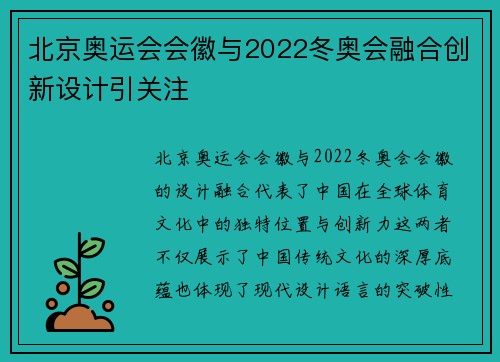 北京奥运会会徽与2022冬奥会融合创新设计引关注

北京奥运会会徽与2022冬奥会会徽的设计融合代表了中国在全球体育文化中的独特位置与创新力这两者不仅展示了中国传统文化的深厚底蕴也体现了现代设计语言的突破性